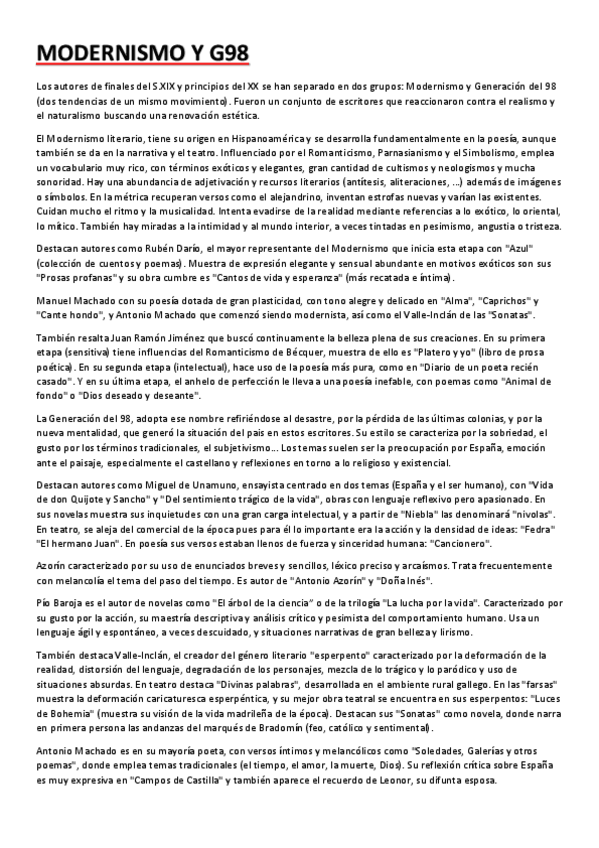 MODERNISMO Y G98

Los autores de finales del S.XIX y principios del XX se han separado en dos grupos: Modernismo y Generación del 98 (dos tendencias de un mismo movimiento). Fueron un conjunto de escritores que reaccionaron contra el realismo y el naturalismo buscando una renovación estética.

El Modernismo literario, tiene su origen en Hispanoamérica y se desarrolla fundamentalmente en la poesía, aunque también se da en la narrativa y el teatro. Influenciado por el Romanticismo, Parnasianismo y el Simbolismo, emplea un vocabulario muy rico, con términos exóticos y elegantes, gran cantidad de cultismos y neologismos y mucha sonoridad. Hay una abundancia de adjetivación y recursos literarios (antítesis, aliteraciones, ...) además de imágenes o símbolos. En la métrica recuperan versos como el alejandrino, inventan estrofas nuevas y varían las existentes. Cuidan mucho el ritmo y la musicalidad. Intenta evadirse de la realidad mediante referencias a lo exótico, lo oriental, lo mítico. También hay miradas a la intimidad y al mundo interior, a veces tintadas en pesimismo, angustia o tristeza.

Destacan autores como Rubén Darío, el mayor representante del Modernismo que inicia esta etapa con "Azul" (colección de cuentos y poemas). Muestra de expresión elegante y sensual abundante en motivos exóticos son sus "Prosas profanas" y su obra cumbre es "Cantos de vida y esperanza" (más recatada e íntima).

Manuel Machado con su poesía dotada de gran plasticidad, con tono alegre y delicado en "Alma", "Caprichos" y "Cante hondo", y Antonio Machado que comenzó siendo modernista, así como el Valle-Inclán de las "Sonatas".

También resalta Juan Ramón Jiménez que buscó continuamente la belleza plena de sus creaciones. En su primera etapa (sensitiva) tiene influencias del Romanticismo de Bécquer, muestra de ello es "Platero y yo" (libro de prosa poética). En su segunda etapa (intelectual), hace uso de la poesía más pura, como en "Diario de un poeta recién casado". Y en su última etapa, el anhelo de perfección le lleva a una poesía inefable, con poemas como "Animal de fondo" o "Dios deseado y deseante".

La Generación del 98, adopta ese nombre refiriéndose al desastre, por la pérdida de las últimas colonias, y por la nueva mentalidad, que generó la situación del país en estos escritores. Su estilo se caracteriza por la sobriedad, el gusto por los términos tradicionales, el subjetivismo... Los temas suelen ser la preocupación por España, emoción ante el paisaje, especialmente el castellano y reflexiones en torno a lo religioso y existencial.

Destacan autores como Miguel de Unamuno, ensayista centrado en dos temas (España y el ser humano), con "Vida de don Quijote y Sancho" y "Del sentimiento trágico de la vida", obras con lenguaje reflexivo pero apasionado. En sus novelas muestra sus inquietudes con una gran carga intelectual, y a partir de "Niebla" las denominará "nivolas". En teatro, se aleja del comercial de la época pues para él lo importante era la acción y la densidad de ideas: "Fedra" "El hermano Juan". En poesía sus versos estaban llenos de fuerza y sinceridad humana: "Cancionero".

Azorín caracterizado por su uso de enunciados breves y sencillos, léxico preciso y arcaísmos. Trata frecuentemente con melancolía el tema del paso del tiempo. Es autor de "Antonio Azorín" y "Doña Inés".

Pío Baroja es el autor de novelas como "El árbol de la ciencia" o de la trilogía "La lucha por la vida". Caracterizado por su gusto por la acción, su maestría descriptiva y análisis crítico y pesimista del comportamiento humano. Usa un lenguaje ágil y espontáneo, a veces descuidado, y situaciones narrativas de gran belleza y lirismo.

También destaca Valle-Inclán, el creador del género literario "esperpento" caracterizado por la deformación de la realidad, distorsión del lenguaje, degradación de los personajes, mezcla de lo trágico y lo paródico y uso de situaciones absurdas. En teatro destaca "Divinas palabras", desarrollada en el ambiente rural gallego. En las "farsas" muestra la deformación caricaturesca esperpéntica, y su mejor obra teatral se encuentra en sus esperpentos: "Luces de Bohemia" (muestra su visión de la vida madrileña de la época). Destacan sus "Sonatas" como novela, donde narra en primera persona las andanzas del marqués de Bradomín (feo, católico y sentimental).

Antonio Machado es en su mayoría poeta, con versos íntimos y melancólicos como "Soledades, Galerías y otros poemas", donde emplea temas tradicionales (el tiempo, el amor, la muerte, Dios). Su reflexión crítica sobre España es muy expresiva en "Campos de Castilla" y también aparece el recuerdo de Leonor, su difunta esposa.